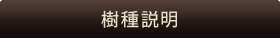 樹種説明